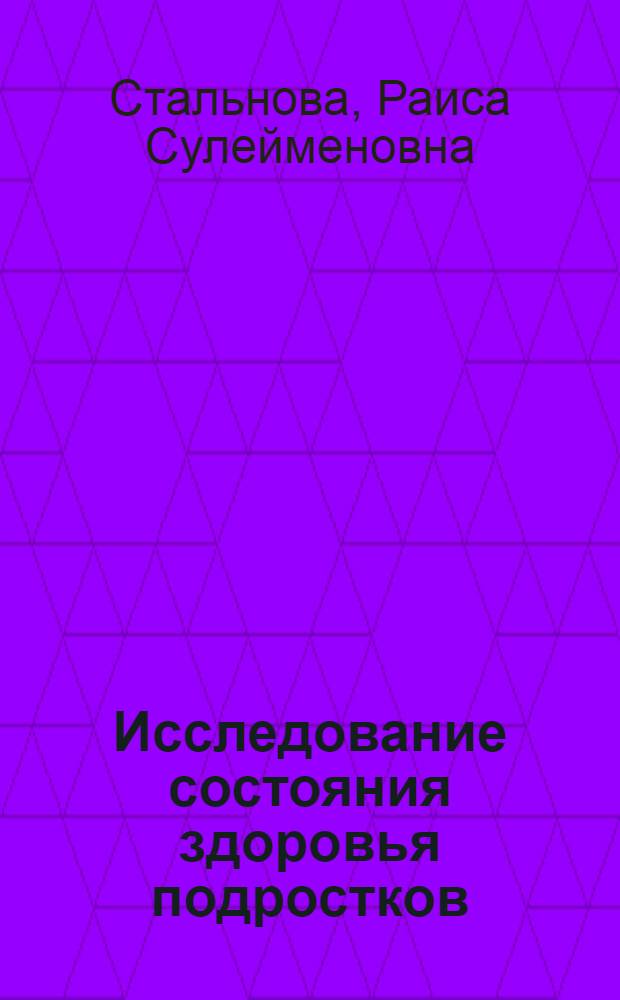 Стальнова, Раиса Сулейменовна

Исследование состояния здоровья подростков